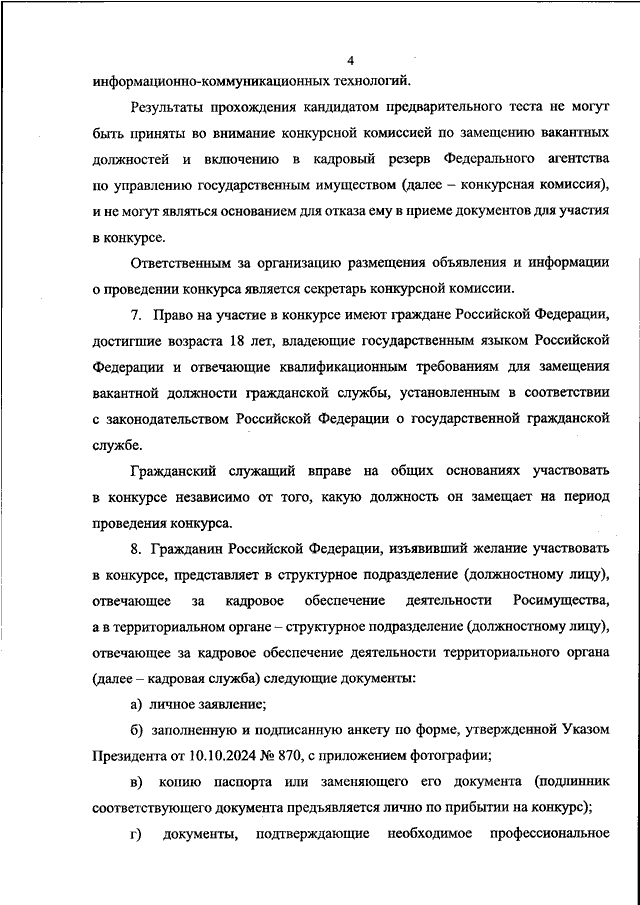 4

информационно-коммуникационных технологий.

Результаты прохождения кандидатом предварительного теста не могут быть приняты во внимание конкурсной комиссией по замещению вакантных должностей и включению в кадровый резерв Федерального агентства по управлению государственным имуществом (далее – конкурсная комиссия), и не могут являться основанием для отказа ему в приеме документов для участия в конкурсе.

Ответственным за организацию размещения объявления и информации о проведении конкурса является секретарь конкурсной комиссии.

7. Право на участие в конкурсе имеют граждане Российской Федерации, достигшие возраста 18 лет, владеющие государственным языком Российской Федерации и отвечающие квалификационным требованиям для замещения вакантной должности гражданской службы, установленным в соответствии с законодательством Российской Федерации о государственной гражданской службе.

Гражданский служащий вправе на общих основаниях участвовать в конкурсе независимо от того, какую должность он замещает на период проведения конкурса.

8. Гражданин Российской Федерации, изъявивший желание участвовать в конкурсе, представляет в структурное подразделение (должностному лицу), отвечающее за кадровое обеспечение деятельности Росимущества, а в территориальном органе – структурное подразделение (должностному лицу), отвечающее за кадровое обеспечение деятельности территориального органа (далее – кадровая служба) следующие документы:

а) личное заявление;

б) заполненную и подписанную анкету по форме, утвержденной Указом Президента от 10.10.2024 № 870, с приложением фотографии;

в) копию паспорта или заменяющего его документа (подлинник соответствующего документа предъявляется лично по прибытии на конкурс);

г) документы, подтверждающие необходимое профессиональное